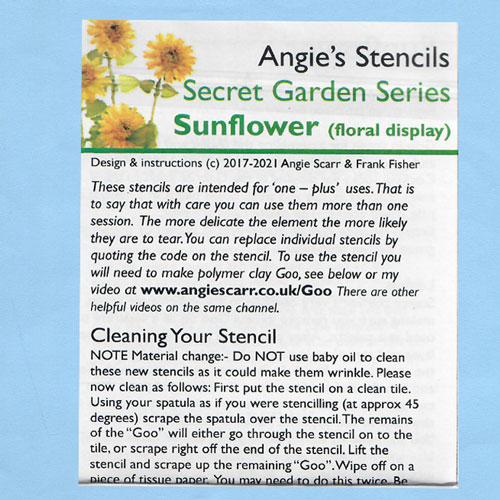 Angie's Stencils
Secret Garden Series
Sunflower (floral display)

Design & instructions (c) 2017-2021 Angie Scarr & Frank Fisher

These stencils are intended for 'one – plus' uses. That is to say that with care you can use them more than one session. The more delicate the element the more likely they are to tear. You can replace individual stencils by quoting the code on the stencil. To use the stencil you will need to make polymer clay Goo, see below or my video at www.angiescarr.co.uk/Goo There are other helpful videos on the same channel.

Cleaning Your Stencil

NOTE Material change:- Do NOT use baby oil to clean these new stencils as it could make them wrinkle. Please now clean as follows: First put the stencil on a clean tile. Using your spatula as if you were stencilling (at approx 45 degrees) scrape the spatula over the stencil. The remains of the "Goo" will either go through the stencil on to the tile, or scrape right off the end of the stencil. Lift the stencil and scrape up the remaining "Goo". Wipe off on a piece of tissue paper. You may need to do this twice. Be